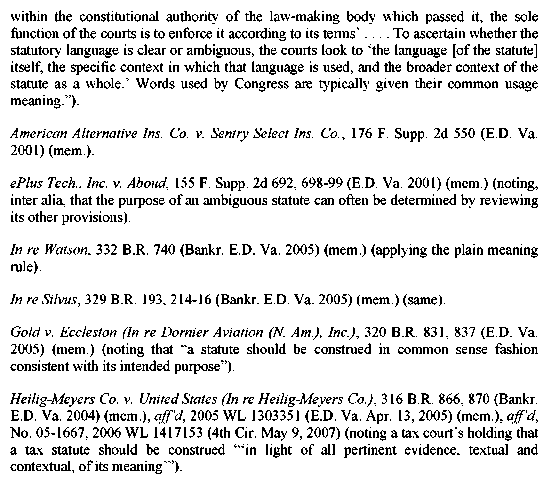 within the constitutional authority of the law-making body which passed it, the sole function of the courts is to enforce it according to its terms' . . . . To ascertain whether the statutory language is clear or ambiguous, the courts look to 'the language [of the statute] itself, the specific context in which that language is used, and the broader context of the statute as a whole.' Words used by Congress are typically given their common usage meaning.").

American Alternative Ins. Co. v. Sentry Select Ins. Co., 176 F. Supp. 2d 550 (E.D. Va. 2001) (mem.).

ePlus Tech., Inc. v. Aboud, 155 F. Supp. 2d 692, 698-99 (E.D. Va. 2001) (mem.) (noting, inter alia, that the purpose of an ambiguous statute can often be determined by reviewing its other provisions).

In re Watson, 332 B.R. 740 (Bankr. E.D. Va. 2005) (mem.) (applying the plain meaning rule).

In re Silvus, 329 B.R. 193, 214-16 (Bankr. E.D. Va. 2005) (mem.) (same).

Gold v. Eccleston (In re Dornier Aviation (N. Am.), Inc.), 320 B.R. 831, 837 (E.D. Va. 2005) (mem.) (noting that "a statute should be construed in common sense fashion consistent with its intended purpose").

Heilig-Meyers Co. v. United States (In re Heilig-Meyers Co.), 316 B.R. 866, 870 (Bankr. E.D. Va. 2004) (mem.), aff'd, 2005 WL 1303351 (E.D. Va. Apr. 13, 2005) (mem.), aff'd, No. 05-1667, 2006 WL 1417153 (4th Cir. May 9, 2007) (noting a tax court's holding that a tax statute should be construed "'in light of all pertinent evidence, textual and contextual, of its meaning'").